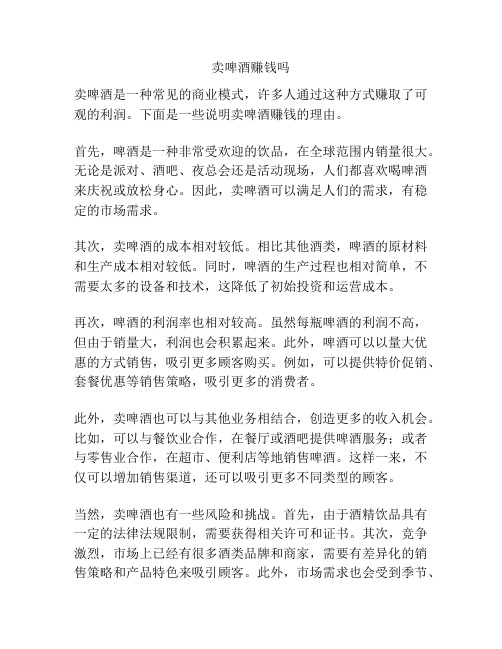 卖啤酒赚钱吗

卖啤酒是一种常见的商业模式，许多人通过这种方式赚取了可观的利润。下面是一些说明卖啤酒赚钱的理由。

首先，啤酒是一种非常受欢迎的饮品，在全球范围内销量很大。无论是派对、酒吧、夜总会还是活动现场，人们都喜欢喝啤酒来庆祝或放松身心。因此，卖啤酒可以满足人们的需求，有稳定的市场需求。

其次，卖啤酒的成本相对较低。相比其他酒类，啤酒的原材料和生产成本相对较低。同时，啤酒的生产过程也相对简单，不需要太多的设备和技术，这降低了初始投资和运营成本。

再次，啤酒的利润率也相对较高。虽然每瓶啤酒的利润不高，但由于销量大，利润也会积累起来。此外，啤酒可以以量大优惠的方式销售，吸引更多顾客购买。例如，可以提供特价促销、套餐优惠等销售策略，吸引更多的消费者。

此外，卖啤酒也可以与其他业务相结合，创造更多的收入机会。比如，可以与餐饮业合作，在餐厅或酒吧提供啤酒服务；或者与零售业合作，在超市、便利店等地销售啤酒。这样一来，不仅可以增加销售渠道，还可以吸引更多不同类型的顾客。

当然，卖啤酒也有一些风险和挑战。首先，由于酒精饮品具有一定的法律法规限制，需要获得相关许可和证书。其次，竞争激烈，市场上已经有很多酒类品牌和商家，需要有差异化的销售策略和产品特色来吸引顾客。此外，市场需求也会受到季节、